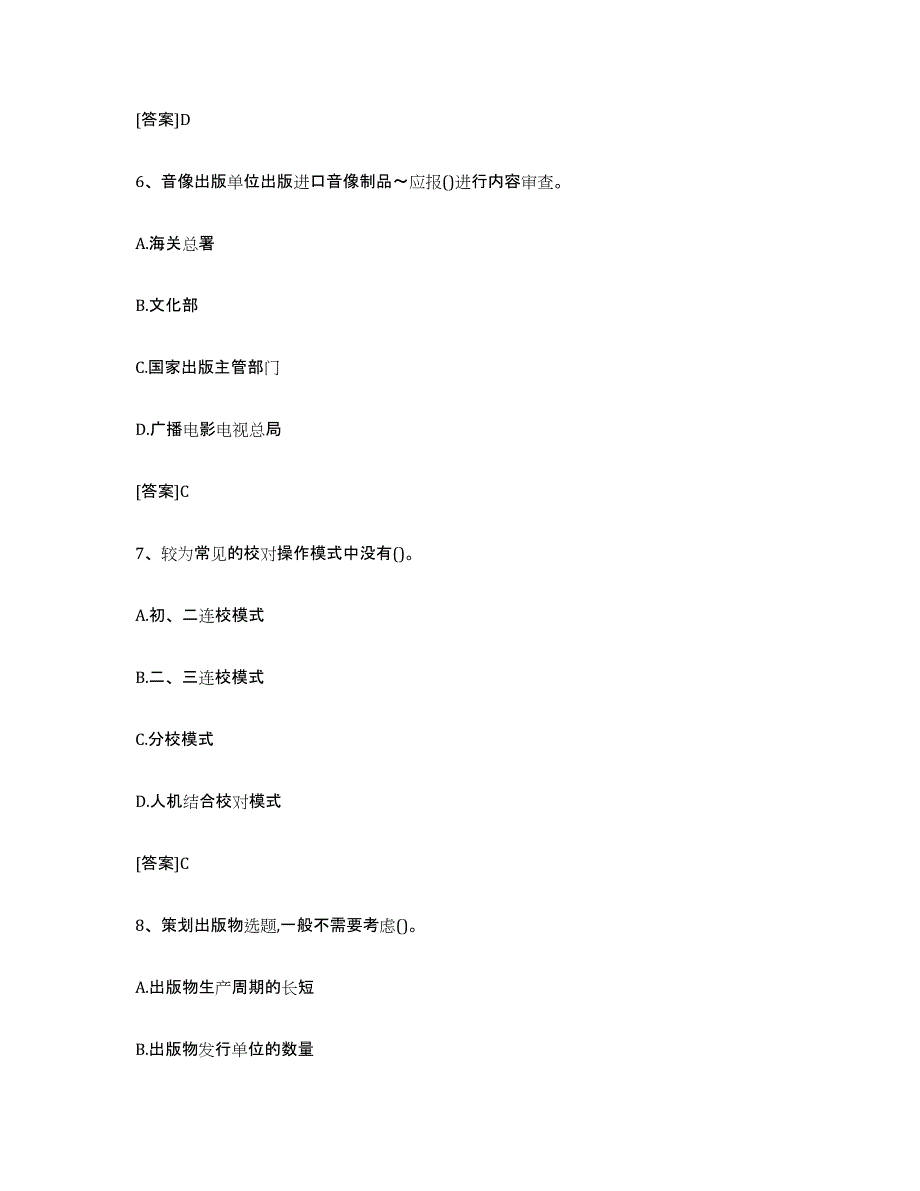 [答案]D

6、音像出版单位出版进口音像制品～应报()进行内容审查。

A.海关总署

B.文化部

C.国家出版主管部门

D.广播电影电视总局

[答案]C

7、较为常见的校对操作模式中没有()。

A.初、二连校模式

B.二、三连校模式

C.分校模式

D.人机结合校对模式

[答案]C

8、策划出版物选题,一般不需要考虑()。

A.出版物生产周期的长短

B.出版物发行单位的数量